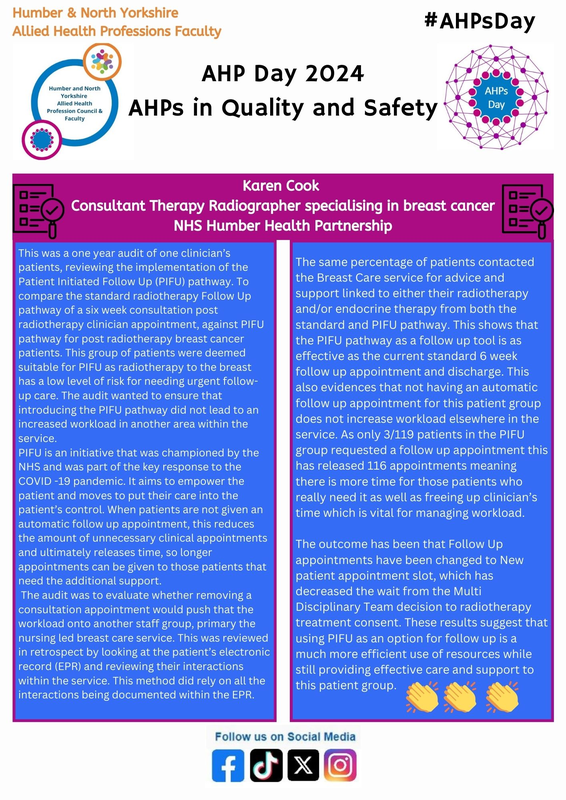 Humber & North Yorkshire
Allied Health Professions Faculty

#AHPsDay

Humber and North Yorkshire Allied Health Profession Council & Faculty

AHP Day 2024
AHPs in Quality and Safety

AHPs Day

Karen Cook
Consultant Therapy Radiographer specialising in breast cancer
NHS Humber Health Partnership

This was a one year audit of one clinician's patients, reviewing the implementation of the Patient Initiated Follow Up (PIFU) pathway. To compare the standard radiotherapy Follow Up pathway of a six week consultation post radiotherapy clinician appointment, against PIFU pathway for post radiotherapy breast cancer patients. This group of patients were deemed suitable for PIFU as radiotherapy to the breast has a low level of risk for needing urgent follow-up care. The audit wanted to ensure that introducing the PIFU pathway did not lead to an increased workload in another area within the service.
PIFU is an initiative that was championed by the NHS and was part of the key response to the COVID -19 pandemic. It aims to empower the patient and moves to put their care into the patient's control. When patients are not given an automatic follow up appointment, this reduces the amount of unnecessary clinical appointments and ultimately releases time, so longer appointments can be given to those patients that need the additional support.
The audit was to evaluate whether removing a consultation appointment would push that the workload onto another staff group, primary the nursing led breast care service. This was reviewed in retrospect by looking at the patient's electronic record (EPR) and reviewing their interactions within the service. This method did rely on all the interactions being documented within the EPR.

The same percentage of patients contacted the Breast Care service for advice and support linked to either their radiotherapy and/or endocrine therapy from both the standard and PIFU pathway. This shows that the PIFU pathway as a follow up tool is as effective as the current standard 6 week follow up appointment and discharge. This also evidences that not having an automatic follow up appointment for this patient group does not increase workload elsewhere in the service. As only 3/119 patients in the PIFU group requested a follow up appointment this has released 116 appointments meaning there is more time for those patients who really need it as well as freeing up clinician's time which is vital for managing workload.

The outcome has been that Follow Up appointments have been changed to New patient appointment slot, which has decreased the wait from the Multi Disciplinary Team decision to radiotherapy treatment consent. These results suggest that using PIFU as an option for follow up is a much more efficient use of resources while still providing effective care and support to this patient group.

Follow us on Social Media